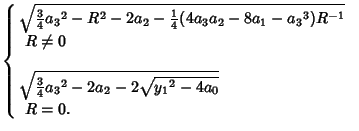 $\begin{cases} \sqrt{\frac{3}{4}{a_3}^2 - R^2 - 2a_2 - \frac{1}{4}(4a_3a_2 - 8a_1 - {a_3}^3)R^{-1}} \\ R \neq 0 \\ \\ \sqrt{\frac{3}{4}{a_3}^2 - 2a_2 - 2\sqrt{{y_1}^2 - 4a_0}} \\ R = 0. \end{cases}$